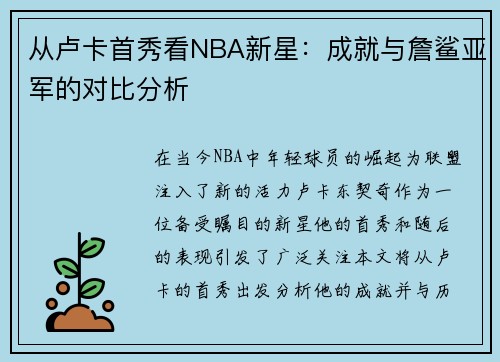 从卢卡首秀看NBA新星：成就与詹鲨亚军的对比分析

在当今NBA中年轻球员的崛起为联盟注入了新的活力卢卡东契奇作为一位备受瞩目的新星他的首秀和随后的表现引发了广泛关注本文将从卢卡的首秀出发分析他的成就并与历